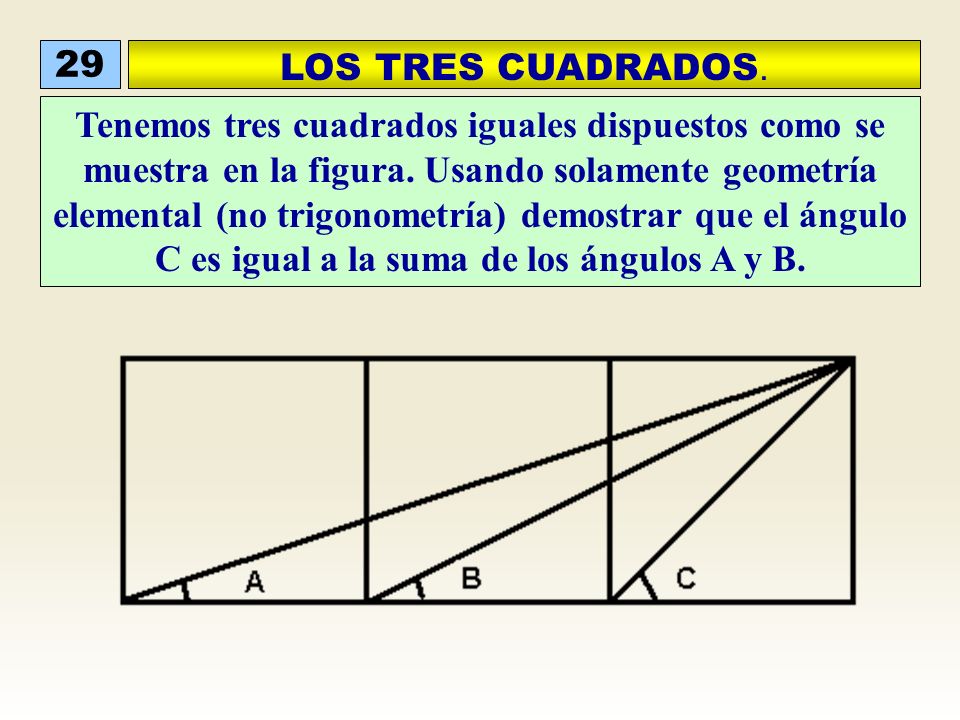 29

LOS TRES CUADRADOS.

Tenemos tres cuadrados iguales dispuestos como se muestra en la figura. Usando solamente geometría elemental (no trigonometría) demostrar que el ángulo C es igual a la suma de los ángulos A y B.

A

B

C